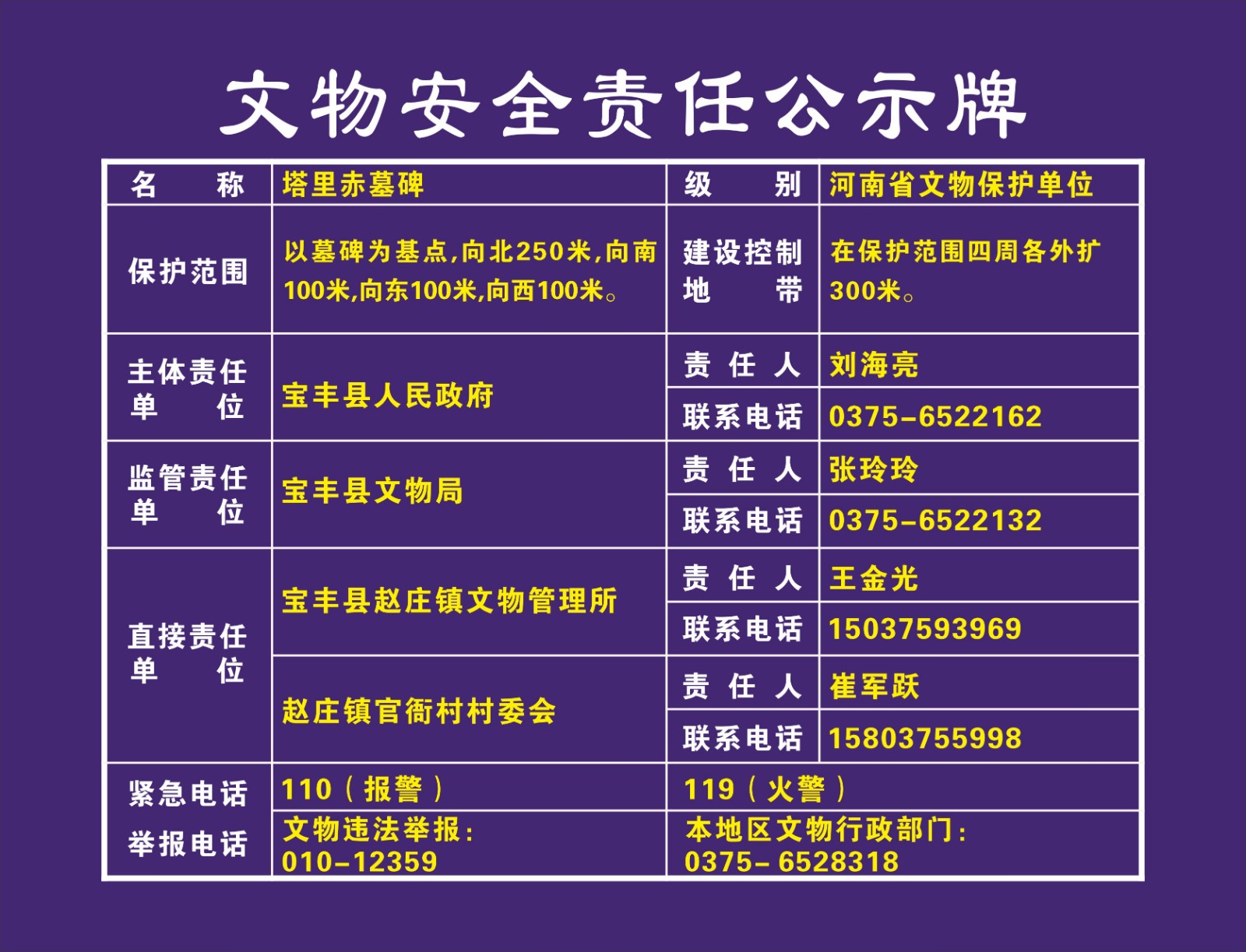 文物安全责任公示牌

| 名　称 | 塔里赤墓碑 | 级　别 | 河南省文物保护单位 |
|---|---|---|---|
| 保护范围 | 以墓碑为基点,向北250米,向南100米,向东100米,向西100米。 | 建设控制地　带 | 在保护范围四周各外扩300米。 |
| 主体责任单　位 | 宝丰县人民政府 | 责 任 人 | 刘海亮 |
| | | 联系电话 | 0375-6522162 |
| 监管责任单　位 | 宝丰县文物局 | 责 任 人 | 张玲玲 |
| | | 联系电话 | 0375-6522132 |
| 直接责任单　位 | 宝丰县赵庄镇文物管理所 | 责 任 人 | 王金光 |
| | | 联系电话 | 15037593969 |
| | 赵庄镇官衙村村委会 | 责 任 人 | 崔军跃 |
| | | 联系电话 | 15803755998 |
| 紧急电话 | 110（报警） | 119（火警） | |
| 举报电话 | 文物违法举报: 010-12359 | 本地区文物行政部门: 0375- 6528318 | |